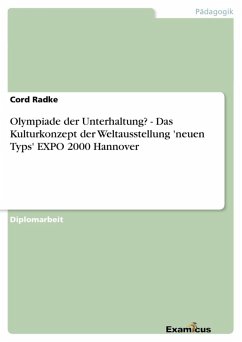 Pädagogik

Cord Radke

Olympiade der Unterhaltung? - Das Kulturkonzept der Weltausstellung 'neuen Typs' EXPO 2000 Hannover

Diplomarbeit

Examicus